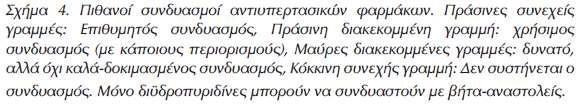 Σχήμα 4. Πιθανοί συνδυασμοί αντιυπερτασικών φαρμάκων. Πράσινες συνεχείς γραμμές: Επιθυμητός συνδυασμός, Πράσινη διακεκομμένη γραμμή: χρήσιμος συνδυασμός (με κάποιους περιορισμούς), Μαύρες διακεκομμένες γραμμές: δυνατό, αλλά όχι καλά-δοκιμασμένος συνδυασμός, Κόκκινη συνεχής γραμμή: Δεν συστήνεται ο συνδυασμός. Μόνο διϋδροπυριδίνες μπορούν να συνδυαστούν με βήτα-αναστολείς.